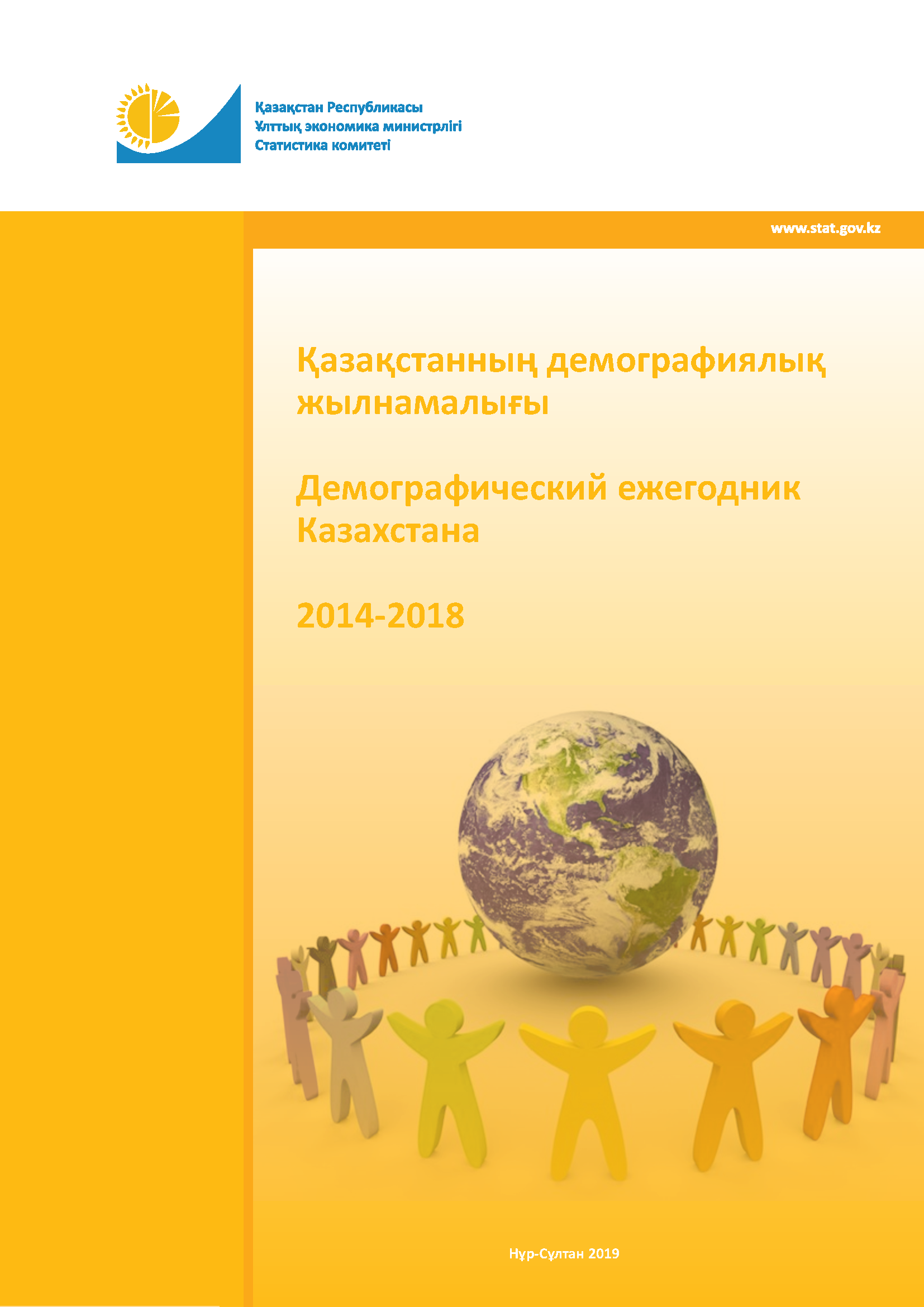 Қазақстан Республикасы
Ұлттық экономика министрлігі
Статистика комитеті

www.stat.gov.kz

Қазақстанның демографиялық жылнамалығы

Демографический ежегодник Казахстана

2014-2018

Нұр-Сұлтан 2019